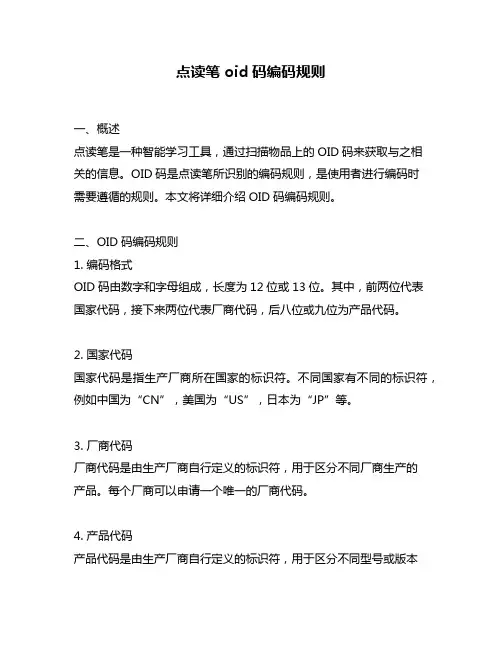 点读笔 oid 码编码规则

一、概述
点读笔是一种智能学习工具，通过扫描物品上的 OID 码来获取与之相关的信息。OID 码是点读笔所识别的编码规则，是使用者进行编码时需要遵循的规则。本文将详细介绍 OID 码编码规则。

二、OID 码编码规则
1. 编码格式
OID 码由数字和字母组成，长度为 12 位或 13 位。其中，前两位代表国家代码，接下来两位代表厂商代码，后八位或九位为产品代码。

2. 国家代码
国家代码是指生产厂商所在国家的标识符。不同国家有不同的标识符，例如中国为“CN”，美国为“US”，日本为“JP”等。

3. 厂商代码
厂商代码是由生产厂商自行定义的标识符，用于区分不同厂商生产的产品。每个厂商可以申请一个唯一的厂商代码。

4. 产品代码
产品代码是由生产厂商自行定义的标识符，用于区分不同型号或版本